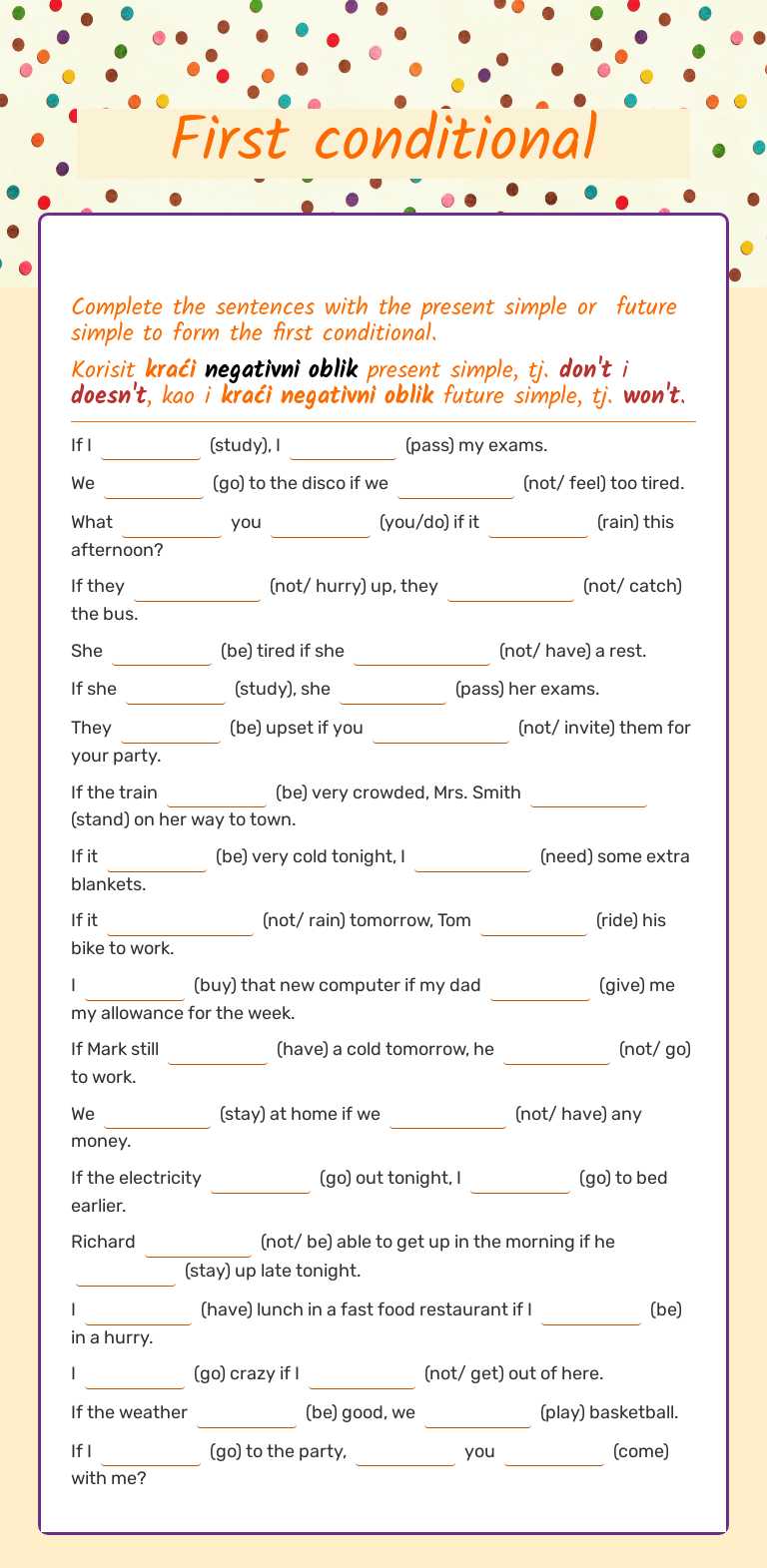 First conditional

Complete the sentences with the present simple or future simple to form the first conditional.

Korisit kraći negativni oblik present simple, tj. don't i doesn't, kao i kraći negativni oblik future simple, tj. won't.

If I ____ (study), I ____ (pass) my exams.

We ____ (go) to the disco if we ____ (not/ feel) too tired.

What ____ you ____ (you/do) if it ____ (rain) this afternoon?

If they ____ (not/ hurry) up, they ____ (not/ catch) the bus.

She ____ (be) tired if she ____ (not/ have) a rest.

If she ____ (study), she ____ (pass) her exams.

They ____ (be) upset if you ____ (not/ invite) them for your party.

If the train ____ (be) very crowded, Mrs. Smith ____ (stand) on her way to town.

If it ____ (be) very cold tonight, I ____ (need) some extra blankets.

If it ____ (not/ rain) tomorrow, Tom ____ (ride) his bike to work.

I ____ (buy) that new computer if my dad ____ (give) me my allowance for the week.

If Mark still ____ (have) a cold tomorrow, he ____ (not/ go) to work.

We ____ (stay) at home if we ____ (not/ have) any money.

If the electricity ____ (go) out tonight, I ____ (go) to bed earlier.

Richard ____ (not/ be) able to get up in the morning if he ____ (stay) up late tonight.

I ____ (have) lunch in a fast food restaurant if I ____ (be) in a hurry.

I ____ (go) crazy if I ____ (not/ get) out of here.

If the weather ____ (be) good, we ____ (play) basketball.

If I ____ (go) to the party, ____ you ____ (come) with me?